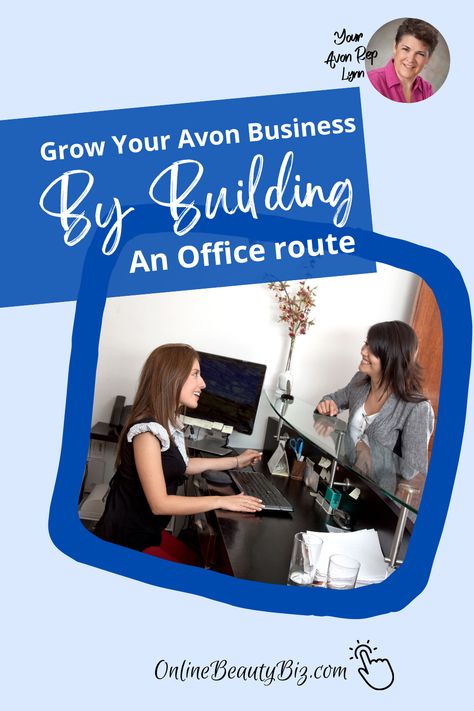 Your Avon Rep Lynn

Grow Your Avon Business
By Building
An Office route

OnlineBeautyBiz.com